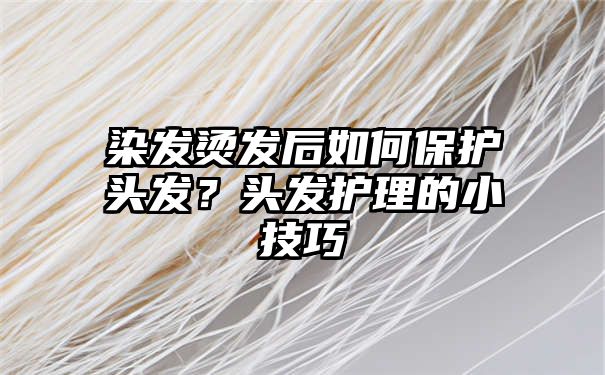 染发烫发后如何保护头发？头发护理的小技巧